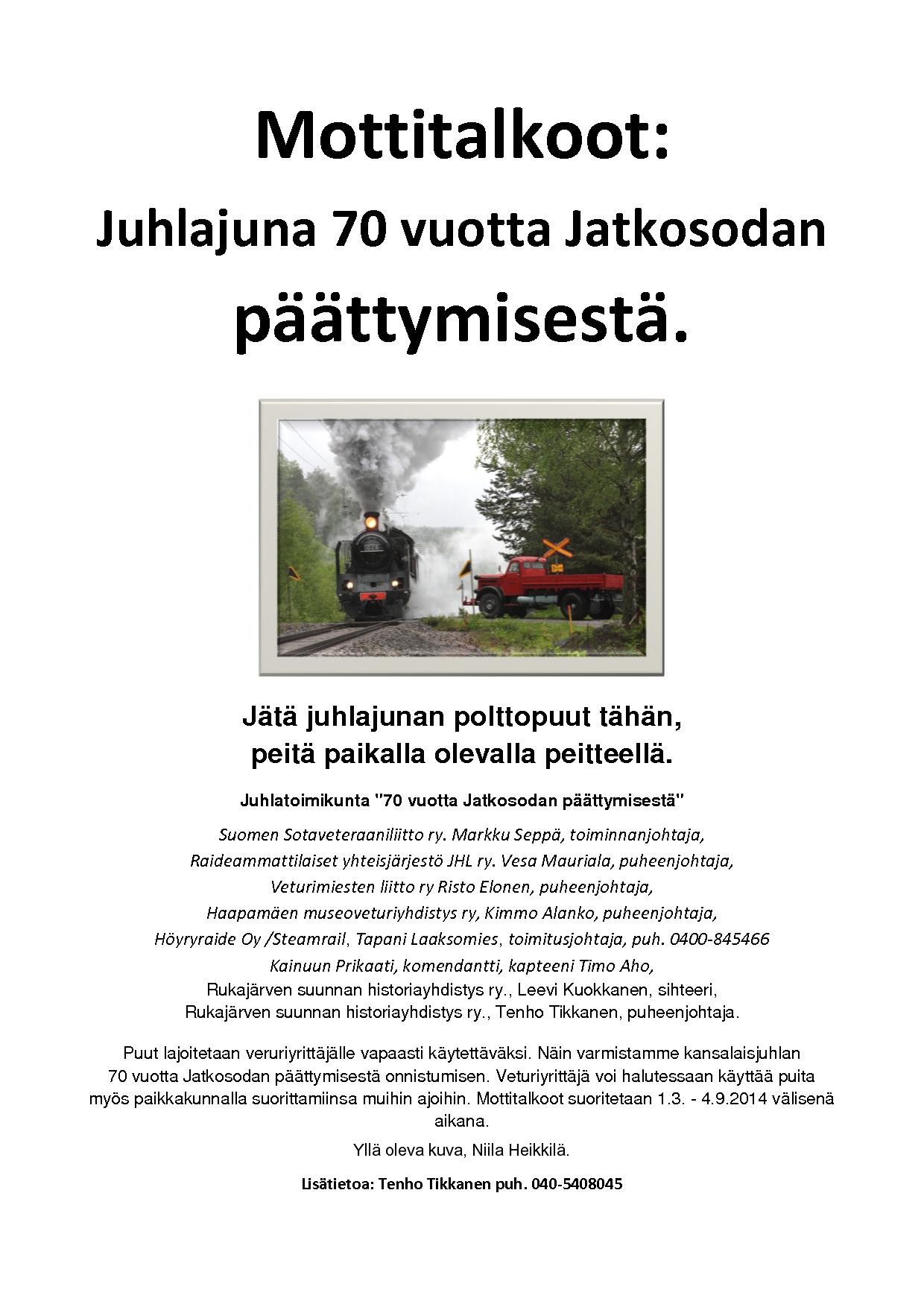 Mottitalkoot:

Juhlajuna 70 vuotta Jatkosodan päättymisestä.

Jätä juhlajunan polttopuut tähän, peitä paikalla olevalla peitteellä.

Juhlatoimikunta "70 vuotta Jatkosodan päättymisestä"

Suomen Sotaveteraaniliitto ry. Markku Seppä, toiminnanjohtaja,
Raideammattilaiset yhteisjärjestö JHL ry. Vesa Mauriala, puheenjohtaja,
Veturimiesten liitto ry Risto Elonen, puheenjohtaja,
Haapamäen museoveturiyhdistys ry, Kimmo Alanko, puheenjohtaja,
Höyryraide Oy /Steamrail, Tapani Laaksomies, toimitusjohtaja, puh. 0400-845466
Kainuun Prikaati, komendantti, kapteeni Timo Aho,
Rukajärven suunnan historiayhdistys ry., Leevi Kuokkanen, sihteeri,
Rukajärven suunnan historiayhdistys ry., Tenho Tikkanen, puheenjohtaja.

Puut lajoitetaan veruriyrittäjälle vapaasti käytettäväksi. Näin varmistamme kansalaisjuhlan 70 vuotta Jatkosodan päättymisestä onnistumisen. Veturiyrittäjä voi halutessaan käyttää puita myös paikkakunnalla suorittamiinsa muihin ajoihin. Mottitalkoot suoritetaan 1.3. - 4.9.2014 välisenä aikana.

Yllä oleva kuva, Niila Heikkilä.

Lisätietoa: Tenho Tikkanen puh. 040-5408045